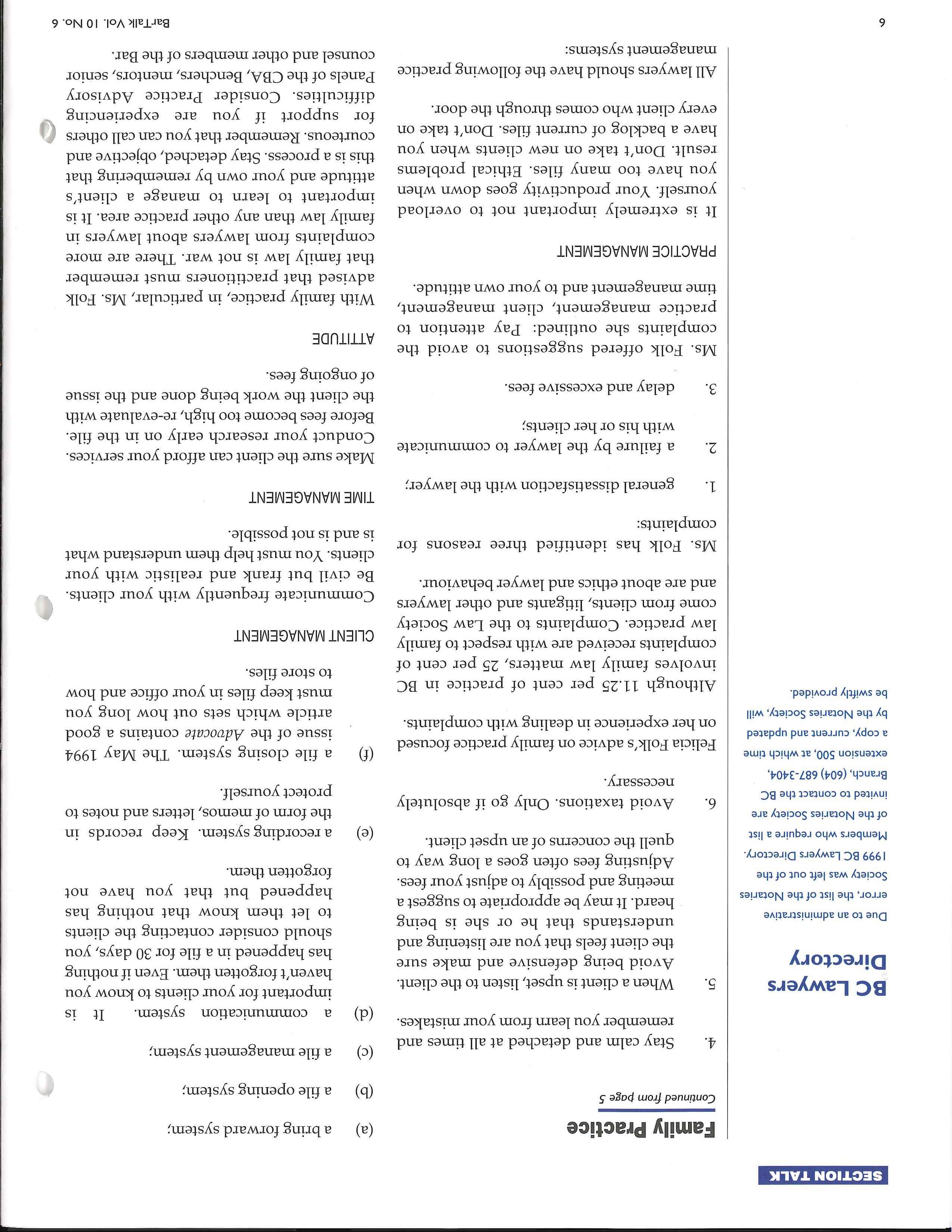 SECTION TALK

BC Lawyers Directory

Due to an administrative error, the list of the Notaries Society was left out of the 1999 BC Lawyers Directory. Members who require a list of the Notaries Society are invited to contact the BC Branch, (604) 687-3404, extension 500, at which time a copy, current and updated by the Notaries Society, will be swiftly provided.

Family Practice

Continued from page 5

4. Stay calm and detached at all times and remember you learn from your mistakes.

5. When a client is upset, listen to the client. Avoid being defensive and make sure the client feels that you are listening and understands that he or she is being heard. It may be appropriate to suggest a meeting and possibly to adjust your fees. Adjusting fees often goes a long way to quell the concerns of an upset client.

6. Avoid taxations. Only go if absolutely necessary.

Felicia Folk's advice on family practice focused on her experience in dealing with complaints.

Although 11.25 per cent of practice in BC involves family law matters, 25 per cent of complaints received are with respect to family law practice. Complaints to the Law Society come from clients, litigants and other lawyers and are about ethics and lawyer behaviour.

Ms. Folk has identified three reasons for complaints:

1. general dissatisfaction with the lawyer;

2. a failure by the lawyer to communicate with his or her clients;

3. delay and excessive fees.

Ms. Folk offered suggestions to avoid the complaints she outlined: Pay attention to practice management, client management, time management and to your own attitude.

PRACTICE MANAGEMENT

It is extremely important not to overload yourself. Your productivity goes down when you have too many files. Ethical problems result. Don't take on new clients when you have a backlog of current files. Don't take on every client who comes through the door.

All lawyers should have the following practice management systems:

(a) a bring forward system;

(b) a file opening system;

(c) a file management system;

(d) a communication system. It is important for your clients to know you haven't forgotten them. Even if nothing has happened in a file for 30 days, you should consider contacting the clients to let them know that nothing has happened but that you have not forgotten them.

(e) a recording system. Keep records in the form of memos, letters and notes to protect yourself.

(f) a file closing system. The May 1994 issue of the Advocate contains a good article which sets out how long you must keep files in your office and how to store files.

CLIENT MANAGEMENT

Communicate frequently with your clients. Be civil but frank and realistic with your clients. You must help them understand what is and is not possible.

TIME MANAGEMENT

Make sure the client can afford your services. Conduct your research early on in the file. Before fees become too high, re-evaluate with the client the work being done and the issue of ongoing fees.

ATTITUDE

With family practice, in particular, Ms. Folk advised that practitioners must remember that family law is not war. There are more complaints from lawyers about lawyers in family law than any other practice area. It is important to learn to manage a client's attitude and your own by remembering that this is a process. Stay detached, objective and courteous. Remember that you can call others for support if you are experiencing difficulties. Consider Practice Advisory Panels of the CBA, Benchers, mentors, senior counsel and other members of the Bar.

6

BarTalk Vol. 10 No. 6